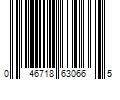 0 46718 63066 5